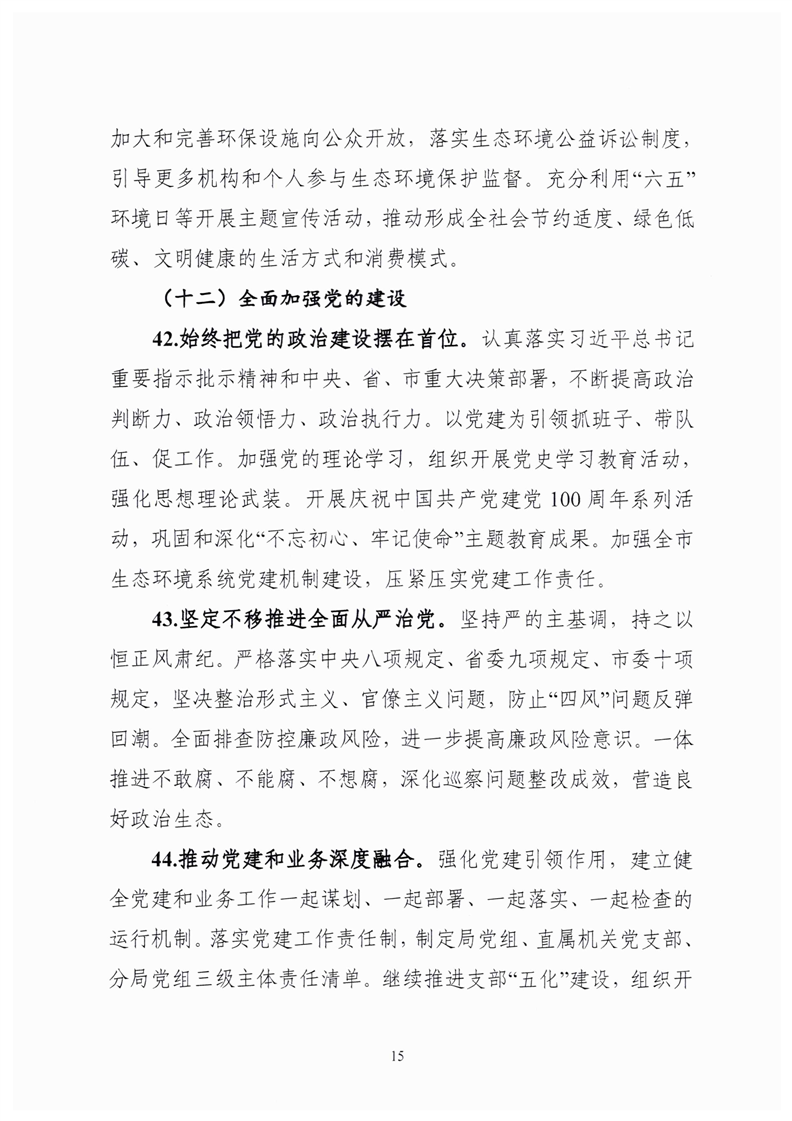 加大和完善环保设施向公众开放，落实生态环境公益诉讼制度，引导更多机构和个人参与生态环境保护监督。充分利用“六五”环境日等开展主题宣传活动，推动形成全社会节约适度、绿色低碳、文明健康的生活方式和消费模式。

（十二）全面加强党的建设

42.始终把党的政治建设摆在首位。认真落实习近平总书记重要指示批示精神和中央、省、市重大决策部署，不断提高政治判断力、政治领悟力、政治执行力。以党建为引领抓班子、带队伍、促工作。加强党的理论学习，组织开展党史学习教育活动，强化思想理论武装。开展庆祝中国共产党建党100周年系列活动，巩固和深化“不忘初心、牢记使命”主题教育成果。加强全市生态环境系统党建机制建设，压紧压实党建工作责任。

43.坚定不移推进全面从严治党。坚持严的主基调，持之以恒正风肃纪。严格落实中央八项规定、省委九项规定、市委十项规定，坚决整治形式主义、官僚主义问题，防止“四风”问题反弹回潮。全面排查防控廉政风险，进一步提高廉政风险意识。一体推进不敢腐、不能腐、不想腐，深化巡察问题整改成效，营造良好政治生态。

44.推动党建和业务深度融合。强化党建引领作用，建立健全党建和业务工作一起谋划、一起部署、一起落实、一起检查的运行机制。落实党建工作责任制，制定局党组、直属机关党支部、分局党组三级主体责任清单。继续推进支部“五化”建设，组织开

15